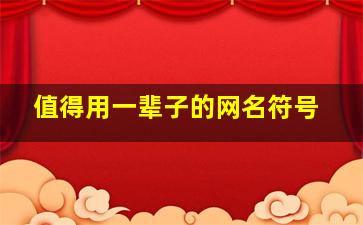 值得用一辈子的网名符号